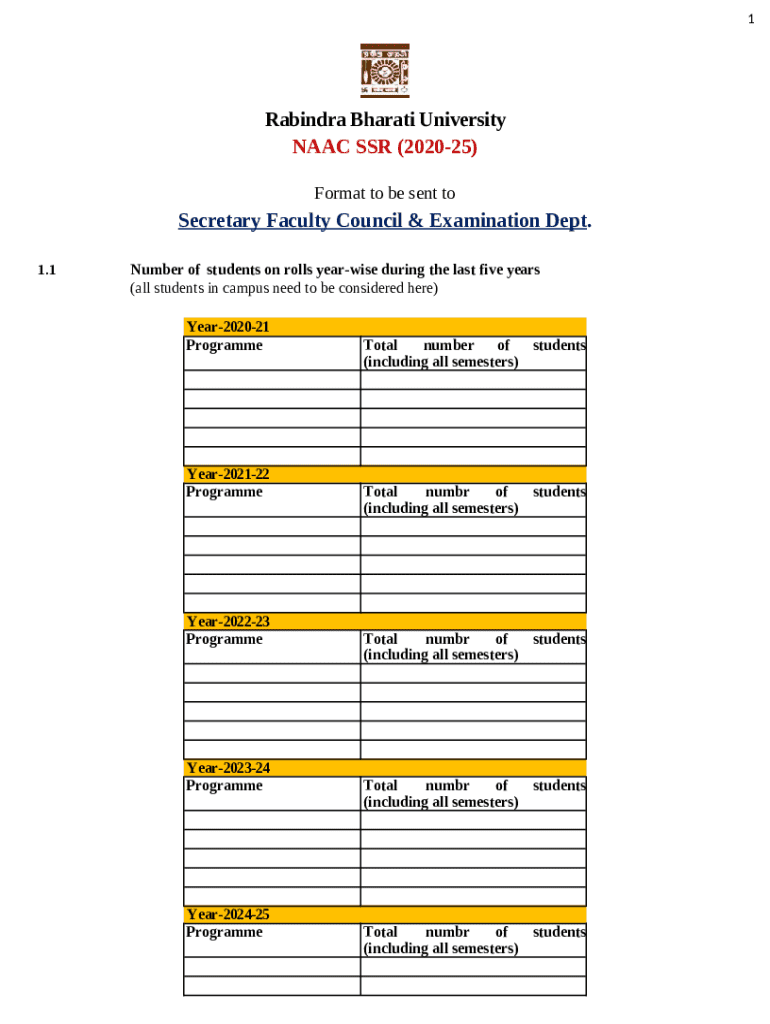 1

Rabindra Bharati University
NAAC SSR (2020-25)

Format to be sent to

Secretary Faculty Council & Examination Dept.

1.1 Number of students on rolls year-wise during the last five years
(all students in campus need to be considered here)

| Year-2020-21 | |
|---|---|
| Programme | Total number of students (including all semesters) |
| | |
| | |
| | |
| | |
| | |

| Year-2021-22 | |
|---|---|
| Programme | Total numbr of students (including all semesters) |
| | |
| | |
| | |
| | |
| | |

| Year-2022-23 | |
|---|---|
| Programme | Total numbr of students (including all semesters) |
| | |
| | |
| | |
| | |
| | |

| Year-2023-24 | |
|---|---|
| Programme | Total numbr of students (including all semesters) |
| | |
| | |
| | |
| | |
| | |

| Year-2024-25 | |
|---|---|
| Programme | Total numbr of students (including all semesters) |
| | |
| | |